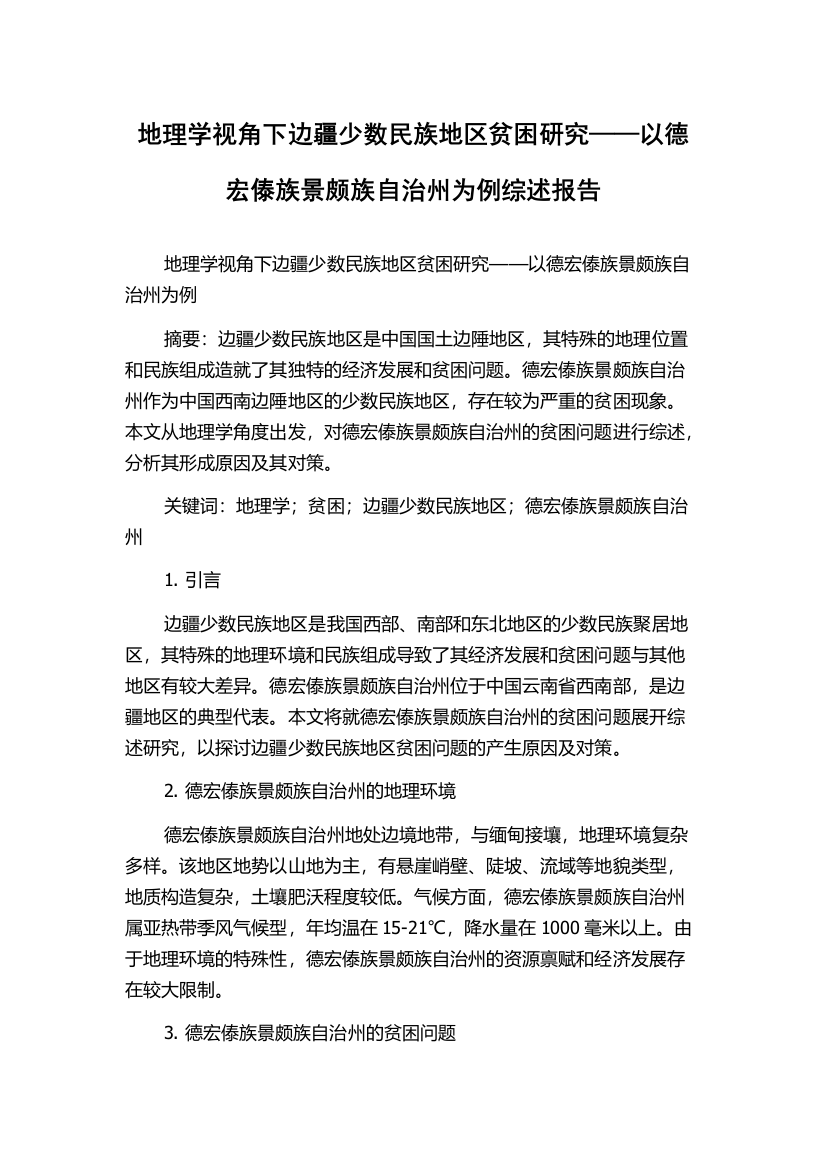 地理学视角下边疆少数民族地区贫困研究——以德宏傣族景颇族自治州为例综述报告

地理学视角下边疆少数民族地区贫困研究——以德宏傣族景颇族自治州为例

摘要：边疆少数民族地区是中国国土边陲地区，其特殊的地理位置和民族组成造就了其独特的经济发展和贫困问题。德宏傣族景颇族自治州作为中国西南边陲地区的少数民族地区，存在较为严重的贫困现象。本文从地理学角度出发，对德宏傣族景颇族自治州的贫困问题进行综述，分析其形成原因及其对策。

关键词：地理学；贫困；边疆少数民族地区；德宏傣族景颇族自治州

1. 引言

边疆少数民族地区是我国西部、南部和东北地区的少数民族聚居地区，其特殊的地理环境和民族组成导致了其经济发展和贫困问题与其他地区有较大差异。德宏傣族景颇族自治州位于中国云南省西南部，是边疆地区的典型代表。本文将就德宏傣族景颇族自治州的贫困问题展开综述研究，以探讨边疆少数民族地区贫困问题的产生原因及对策。

2. 德宏傣族景颇族自治州的地理环境

德宏傣族景颇族自治州地处边境地带，与缅甸接壤，地理环境复杂多样。该地区地势以山地为主，有悬崖峭壁、陡坡、流域等地貌类型，地质构造复杂，土壤肥沃程度较低。气候方面，德宏傣族景颇族自治州属亚热带季风气候型，年均温在 15-21℃，降水量在 1000 毫米以上。由于地理环境的特殊性，德宏傣族景颇族自治州的资源禀赋和经济发展存在较大限制。

3. 德宏傣族景颇族自治州的贫困问题